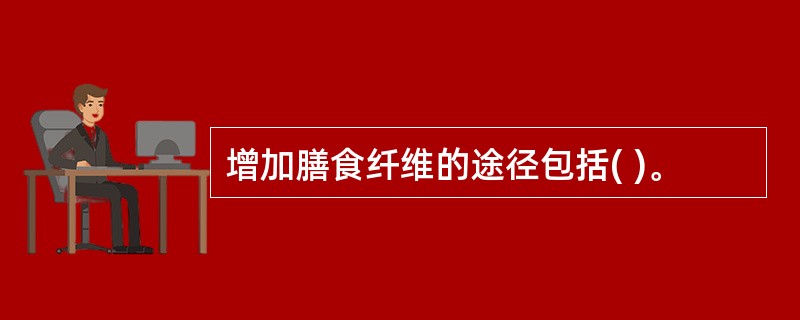 增加膳食纤维的途径包括( )。